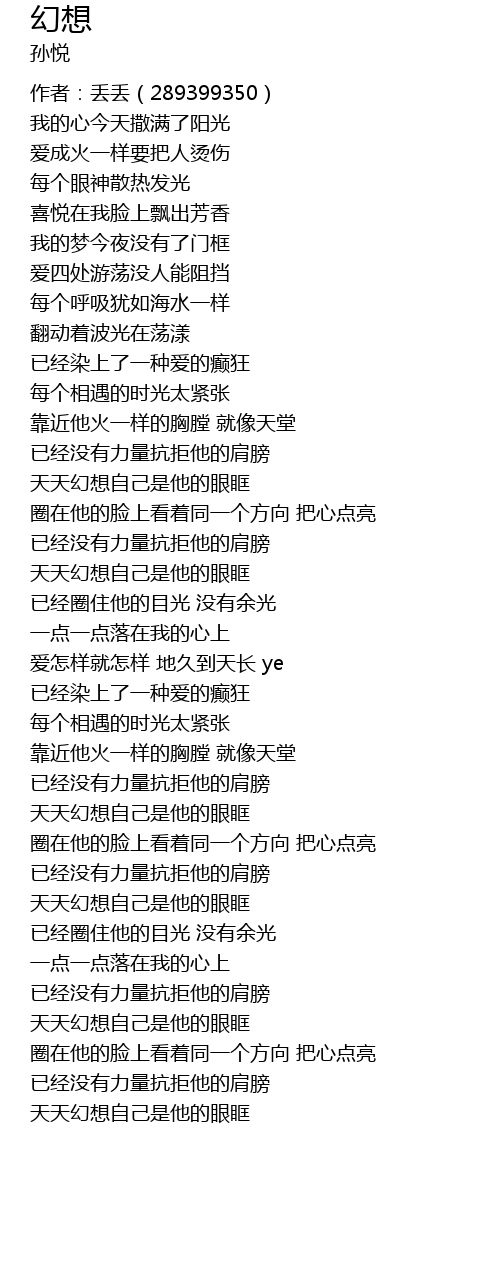 幻想
孙悦

作者：丢丢（289399350）
我的心今天撒满了阳光
爱成火一样要把人烫伤
每个眼神散热发光
喜悦在我脸上飘出芳香
我的梦今夜没有了门框
爱四处游荡没人能阻挡
每个呼吸犹如海水一样
翻动着波光在荡漾
已经染上了一种爱的癫狂
每个相遇的时光太紧张
靠近他火一样的胸膛 就像天堂
已经没有力量抗拒他的肩膀
天天幻想自己是他的眼眶
圈在他的脸上看着同一个方向 把心点亮
已经没有力量抗拒他的肩膀
天天幻想自己是他的眼眶
已经圈住他的目光 没有余光
一点一点落在我的心上
爱怎样就怎样 地久到天长 ye
已经染上了一种爱的癫狂
每个相遇的时光太紧张
靠近他火一样的胸膛 就像天堂
已经没有力量抗拒他的肩膀
天天幻想自己是他的眼眶
圈在他的脸上看着同一个方向 把心点亮
已经没有力量抗拒他的肩膀
天天幻想自己是他的眼眶
已经圈住他的目光 没有余光
一点一点落在我的心上
已经没有力量抗拒他的肩膀
天天幻想自己是他的眼眶
圈在他的脸上看着同一个方向 把心点亮
已经没有力量抗拒他的肩膀
天天幻想自己是他的眼眶